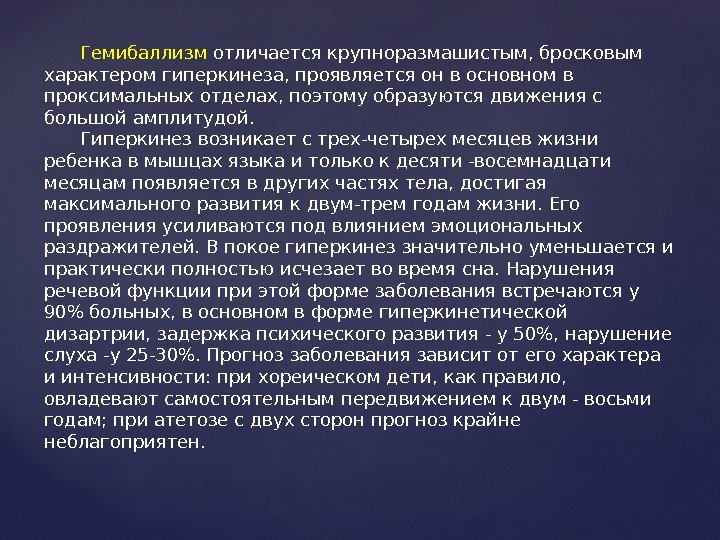 Гемибаллизм отличается крупноразмашистым, бросковым характером гиперкинеза, проявляется он в основном в проксимальных отделах, поэтому образуются движения с большой амплитудой.

Гиперкинез возникает с трех-четырех месяцев жизни ребенка в мышцах языка и только к десяти -восемнадцати месяцам появляется в других частях тела, достигая максимального развития к двум-трем годам жизни. Его проявления усиливаются под влиянием эмоциональных раздражителей. В покое гиперкинез значительно уменьшается и практически полностью исчезает во время сна. Нарушения речевой функции при этой форме заболевания встречаются у 90% больных, в основном в форме гиперкинетической дизартрии, задержка психического развития - у 50%, нарушение слуха -у 25-30%. Прогноз заболевания зависит от его характера и интенсивности: при хореическом дети, как правило, овладевают самостоятельным передвижением к двум - восьми годам; при атетозе с двух сторон прогноз крайне неблагоприятен.